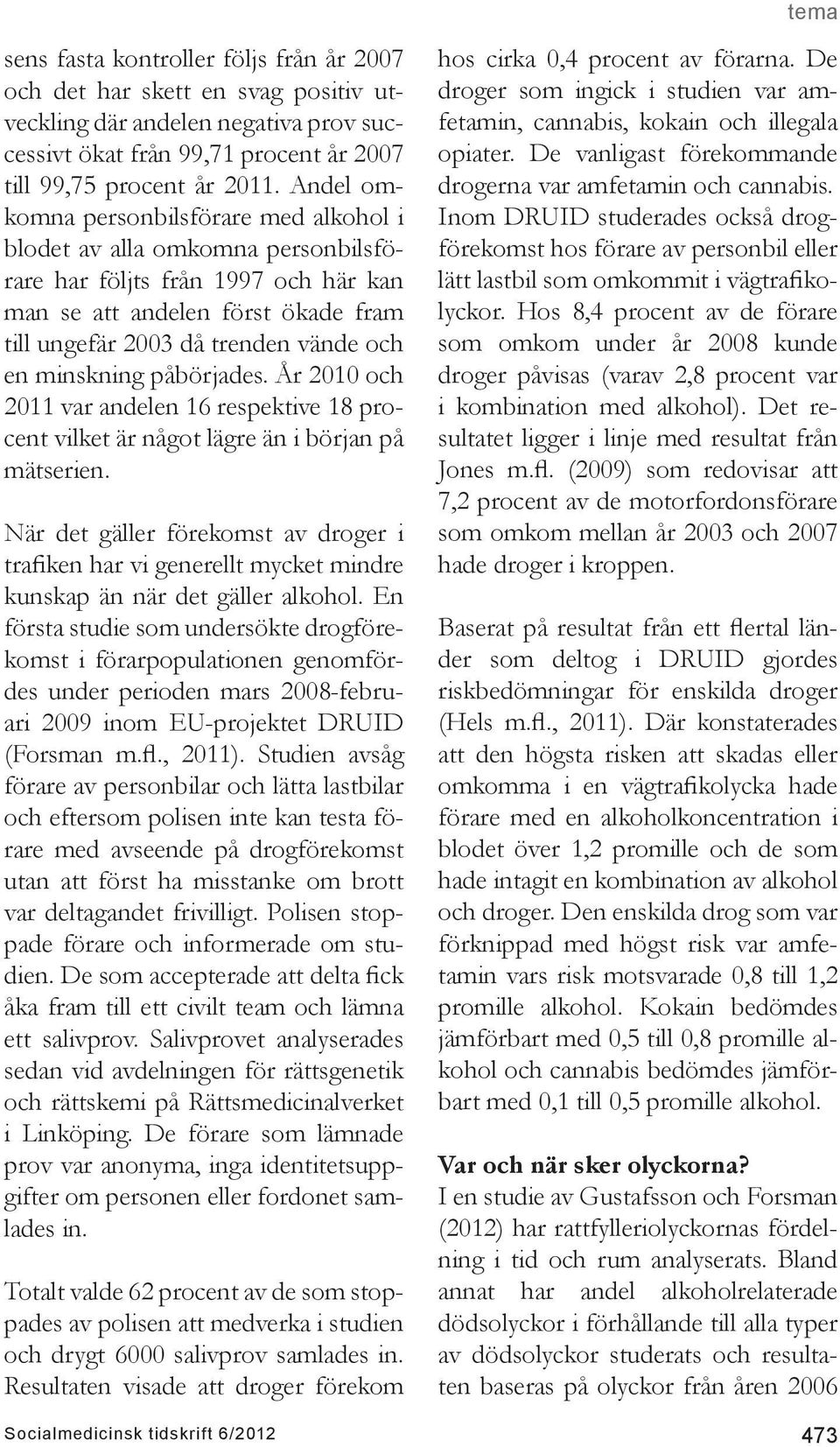 tema

sens fasta kontroller följs från år 2007 och det har skett en svag positiv utveckling där andelen negativa prov successivt ökat från 99,71 procent år 2007 till 99,75 procent år 2011. Andel omkomna personbilsförare med alkohol i blodet av alla omkomna personbilsförare har följts från 1997 och här kan man se att andelen först ökade fram till ungefär 2003 då trenden vände och en minskning påbörjades. År 2010 och 2011 var andelen 16 respektive 18 procent vilket är något lägre än i början på mätserien.

När det gäller förekomst av droger i trafiken har vi generellt mycket mindre kunskap än när det gäller alkohol. En första studie som undersökte drogförekomst i förarpopulationen genomfördes under perioden mars 2008-februari 2009 inom EU-projektet DRUID (Forsman m.fl., 2011). Studien avsåg förare av personbilar och lätta lastbilar och eftersom polisen inte kan testa förare med avseende på drogförekomst utan att först ha misstanke om brott var deltagandet frivilligt. Polisen stoppade förare och informerade om studien. De som accepterade att delta fick åka fram till ett civilt team och lämna ett salivprov. Salivprovet analyserades sedan vid avdelningen för rättsgenetik och rättskemi på Rättsmedicinalverket i Linköping. De förare som lämnade prov var anonyma, inga identitetsuppgifter om personen eller fordonet samlades in.

Totalt valde 62 procent av de som stoppades av polisen att medverka i studien och drygt 6000 salivprov samlades in. Resultaten visade att droger förekom hos cirka 0,4 procent av förarna. De droger som ingick i studien var amfetamin, cannabis, kokain och illegala opiater. De vanligast förekommande drogerna var amfetamin och cannabis. Inom DRUID studerades också drogförekomst hos förare av personbil eller lätt lastbil som omkommit i vägtrafikolyckor. Hos 8,4 procent av de förare som omkom under år 2008 kunde droger påvisas (varav 2,8 procent var i kombination med alkohol). Det resultatet ligger i linje med resultat från Jones m.fl. (2009) som redovisar att 7,2 procent av de motorfordonsförare som omkom mellan år 2003 och 2007 hade droger i kroppen.

Baserat på resultat från ett flertal länder som deltog i DRUID gjordes riskbedömningar för enskilda droger (Hels m.fl., 2011). Där konstaterades att den högsta risken att skadas eller omkomma i en vägtrafikolycka hade förare med en alkoholkoncentration i blodet över 1,2 promille och de som hade intagit en kombination av alkohol och droger. Den enskilda drog som var förknippad med högst risk var amfetamin vars risk motsvarade 0,8 till 1,2 promille alkohol. Kokain bedömdes jämförbart med 0,5 till 0,8 promille alkohol och cannabis bedömdes jämförbart med 0,1 till 0,5 promille alkohol.

Var och när sker olyckorna?
I en studie av Gustafsson och Forsman (2012) har rattfylleriolyckornas fördelning i tid och rum analyserats. Bland annat har andel alkoholrelaterade dödsolyckor i förhållande till alla typer av dödsolyckor studerats och resultaten baseras på olyckor från åren 2006

Socialmedicinsk tidskrift 6/2012

473